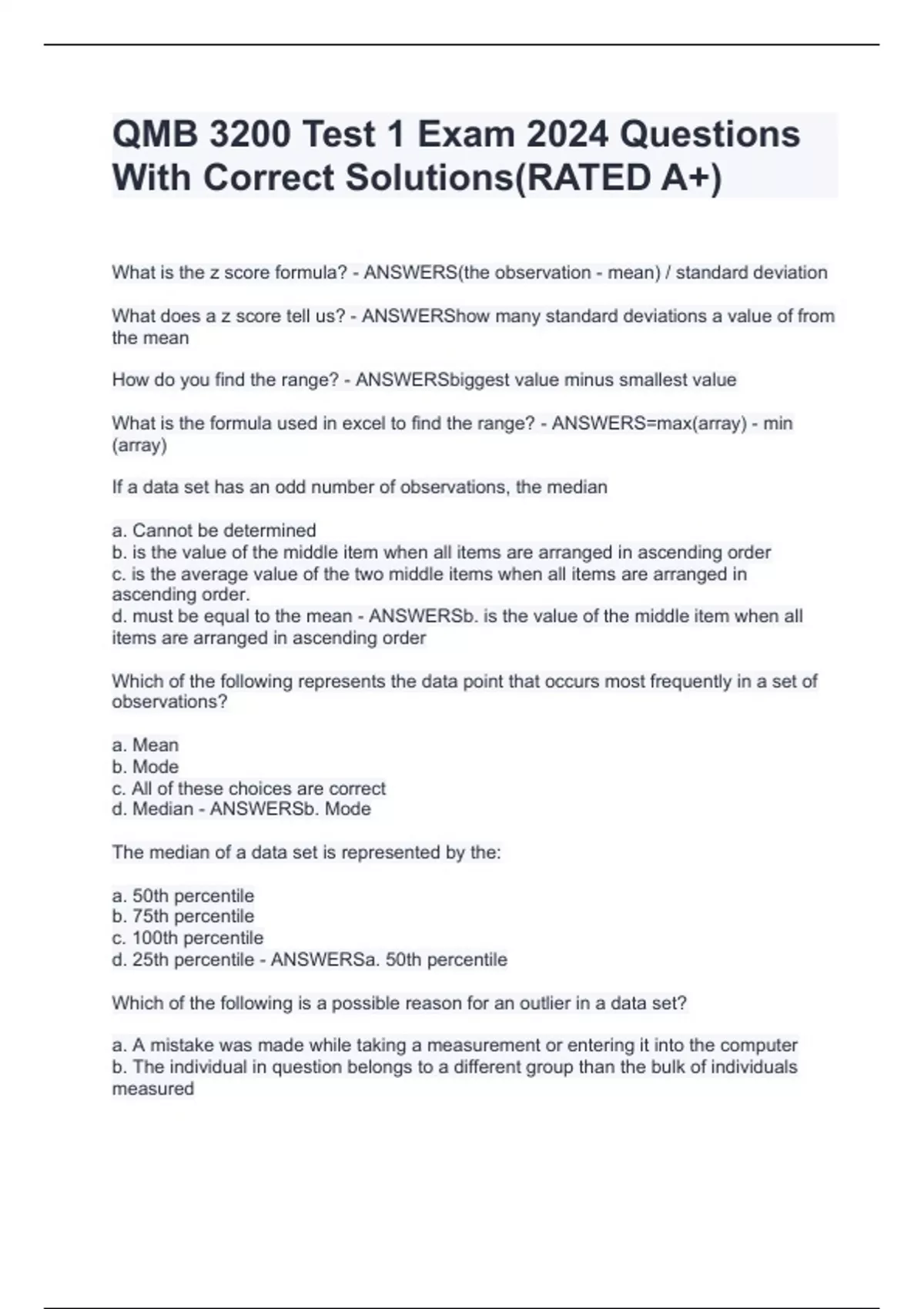 QMB 3200 Test 1 Exam 2024 Questions With Correct Solutions(RATED A+)

What is the z score formula? - ANSWERS(the observation - mean) / standard deviation

What does a z score tell us? - ANSWERShow many standard deviations a value of from the mean

How do you find the range? - ANSWERSbiggest value minus smallest value

What is the formula used in excel to find the range? - ANSWERS=max(array) - min (array)

If a data set has an odd number of observations, the median

a. Cannot be determined
b. is the value of the middle item when all items are arranged in ascending order
c. is the average value of the two middle items when all items are arranged in ascending order.
d. must be equal to the mean - ANSWERSb. is the value of the middle item when all items are arranged in ascending order

Which of the following represents the data point that occurs most frequently in a set of observations?

a. Mean
b. Mode
c. All of these choices are correct
d. Median - ANSWERSb. Mode

The median of a data set is represented by the:

a. 50th percentile
b. 75th percentile
c. 100th percentile
d. 25th percentile - ANSWERSa. 50th percentile

Which of the following is a possible reason for an outlier in a data set?

a. A mistake was made while taking a measurement or entering it into the computer
b. The individual in question belongs to a different group than the bulk of individuals measured